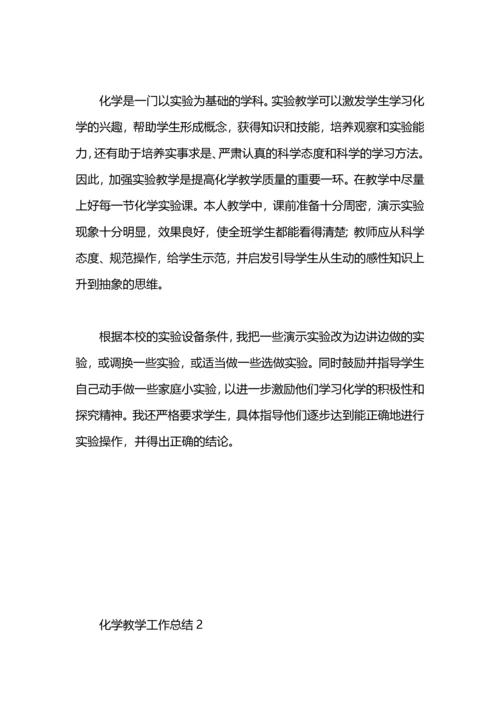 化学是一门以实验为基础的学科。实验教学可以激发学生学习化学的兴趣，帮助学生形成概念，获得知识和技能，培养观察和实验能力，还有助于培养实事求是、严肃认真的科学态度和科学的学习方法。因此，加强实验教学是提高化学教学质量的重要一环。在教学中尽量上好每一节化学实验课。本人教学中，课前准备十分周密，演示实验现象十分明显，效果良好，使全班学生都能看得清楚；教师应从科学态度、规范操作，给学生示范，并启发引导学生从生动的感性知识上升到抽象的思维。

根据本校的实验设备条件，我把一些演示实验改为边讲边做的实验，或调换一些实验，或适当做一些选做实验。同时鼓励并指导学生自己动手做一些家庭小实验，以进一步激励他们学习化学的积极性和探究精神。我还严格要求学生，具体指导他们逐步达到能正确地进行实验操作，并得出正确的结论。

化学教学工作总结 2